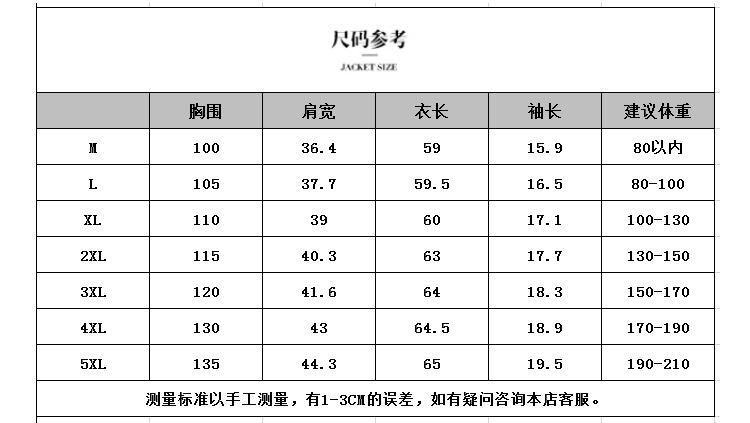 尺码参考

JACKET SIZE

|  | 胸围 | 肩宽 | 衣长 | 袖长 | 建议体重 |
|---|---|---|---|---|---|
| M | 100 | 36.4 | 59 | 15.9 | 80以内 |
| L | 105 | 37.7 | 59.5 | 16.5 | 80-100 |
| XL | 110 | 39 | 60 | 17.1 | 100-130 |
| 2XL | 115 | 40.3 | 63 | 17.7 | 130-150 |
| 3XL | 120 | 41.6 | 64 | 18.3 | 150-170 |
| 4XL | 130 | 43 | 64.5 | 18.9 | 170-190 |
| 5XL | 135 | 44.3 | 65 | 19.5 | 190-210 |

测量标准以手工测量，有1-3CM的误差，如有疑问咨询本店客服。